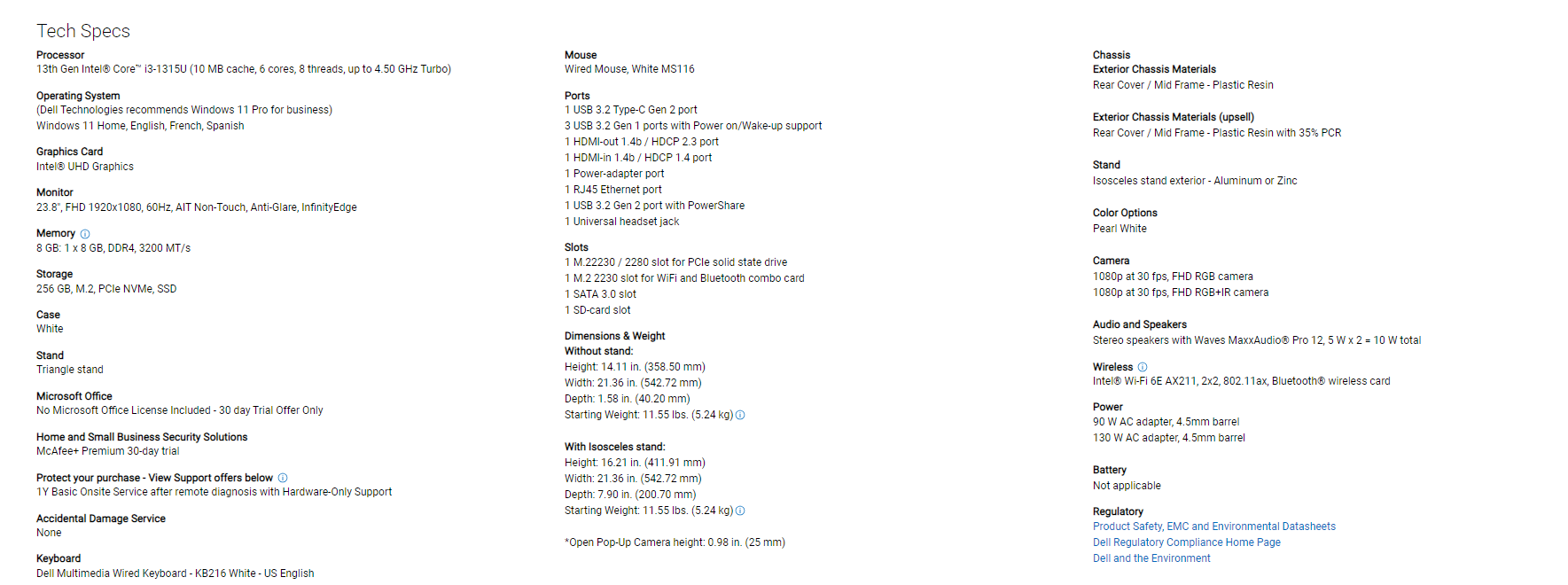 Tech Specs

Processor
13th Gen Intel® Core™ i3-1315U (10 MB cache, 6 cores, 8 threads, up to 4.50 GHz Turbo)

Operating System
(Dell Technologies recommends Windows 11 Pro for business)
Windows 11 Home, English, French, Spanish

Graphics Card
Intel® UHD Graphics

Monitor
23.8", FHD 1920x1080, 60Hz, AIT Non-Touch, Anti-Glare, InfinityEdge

Memory
8 GB: 1 x 8 GB, DDR4, 3200 MT/s

Storage
256 GB, M.2, PCIe NVMe, SSD

Case
White

Stand
Triangle stand

Microsoft Office
No Microsoft Office License Included - 30 day Trial Offer Only

Home and Small Business Security Solutions
McAfee+ Premium 30-day trial

Protect your purchase - View Support offers below
1Y Basic Onsite Service after remote diagnosis with Hardware-Only Support

Accidental Damage Service
None

Keyboard
Dell Multimedia Wired Keyboard - KB216 White - US English

Mouse
Wired Mouse, White MS116

Ports
1 USB 3.2 Type-C Gen 2 port
3 USB 3.2 Gen 1 ports with Power on/Wake-up support
1 HDMI-out 1.4b / HDCP 2.3 port
1 HDMI-in 1.4b / HDCP 1.4 port
1 Power-adapter port
1 RJ45 Ethernet port
1 USB 3.2 Gen 2 port with PowerShare
1 Universal headset jack

Slots
1 M.22230 / 2280 slot for PCIe solid state drive
1 M.2 2230 slot for WiFi and Bluetooth combo card
1 SATA 3.0 slot
1 SD-card slot

Dimensions & Weight
Without stand:
Height: 14.11 in. (358.50 mm)
Width: 21.36 in. (542.72 mm)
Depth: 1.58 in. (40.20 mm)
Starting Weight: 11.55 lbs. (5.24 kg)

With Isosceles stand:
Height: 16.21 in. (411.91 mm)
Width: 21.36 in. (542.72 mm)
Depth: 7.90 in. (200.70 mm)
Starting Weight: 11.55 lbs. (5.24 kg)

*Open Pop-Up Camera height: 0.98 in. (25 mm)

Chassis
Exterior Chassis Materials
Rear Cover / Mid Frame - Plastic Resin

Exterior Chassis Materials (upsell)
Rear Cover / Mid Frame - Plastic Resin with 35% PCR

Stand
Isosceles stand exterior - Aluminum or Zinc

Color Options
Pearl White

Camera
1080p at 30 fps, FHD RGB camera
1080p at 30 fps, FHD RGB+IR camera

Audio and Speakers
Stereo speakers with Waves MaxxAudio® Pro 12, 5 W x 2 = 10 W total

Wireless
Intel® Wi-Fi 6E AX211, 2x2, 802.11ax, Bluetooth® wireless card

Power
90 W AC adapter, 4.5mm barrel
130 W AC adapter, 4.5mm barrel

Battery
Not applicable

Regulatory
Product Safety, EMC and Environmental Datasheets
Dell Regulatory Compliance Home Page
Dell and the Environment